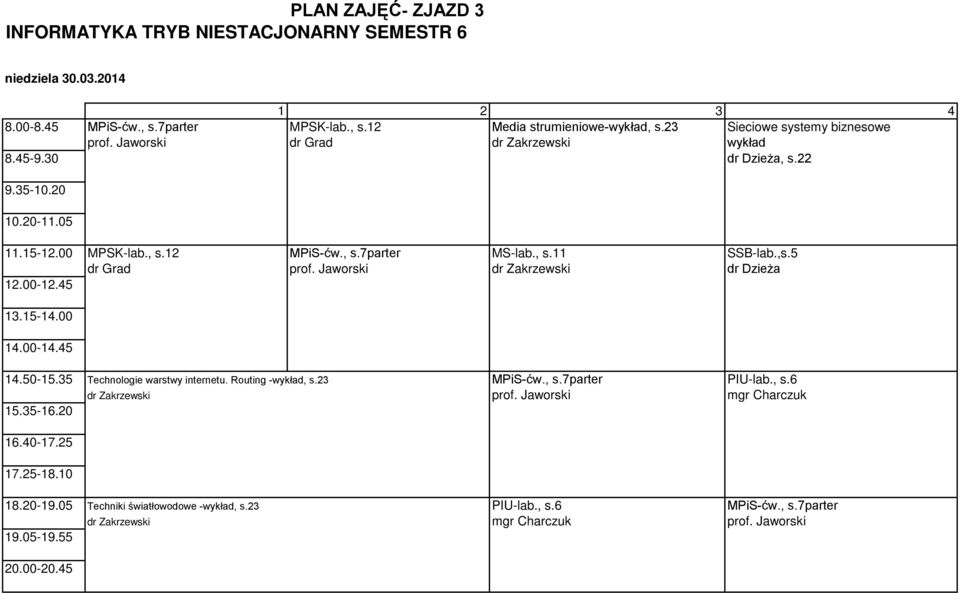 PLAN ZAJĘĆ- ZJAZD 3
INFORMATYKA TRYB NIESTACJONARNY SEMESTR 6

niedziela 30.03.2014

| | 1 | 2 | 3 | 4 |
|---|---|---|---|---|
| 8.00-8.45 | MPiS-ćw., s.7parter prof. Jaworski | MPSK-lab., s.12 dr Grad | Media strumieniowe-wykład, s.23 dr Zakrzewski | Sieciowe systemy biznesowe wykład dr Dzieża, s.22 |
| 8.45-9.30 | | | | |
| 9.35-10.20 | | | | |
| 10.20-11.05 | | | | |
| 11.15-12.00 | MPSK-lab., s.12 dr Grad | MPiS-ćw., s.7parter prof. Jaworski | MS-lab., s.11 dr Zakrzewski | SSB-lab.,s.5 dr Dzieża |
| 12.00-12.45 | | | | |
| 13.15-14.00 | | | | |
| 14.00-14.45 | | | | |
| 14.50-15.35 | Technologie warstwy internetu. Routing -wykład, s.23 dr Zakrzewski | | MPiS-ćw., s.7parter prof. Jaworski | PIU-lab., s.6 mgr Charczuk |
| 15.35-16.20 | | | | |
| 16.40-17.25 | | | | |
| 17.25-18.10 | | | | |
| 18.20-19.05 | Techniki światłowodowe -wykład, s.23 dr Zakrzewski | | PIU-lab., s.6 mgr Charczuk | MPiS-ćw., s.7parter prof. Jaworski |
| 19.05-19.55 | | | | |
| 20.00-20.45 | | | | |